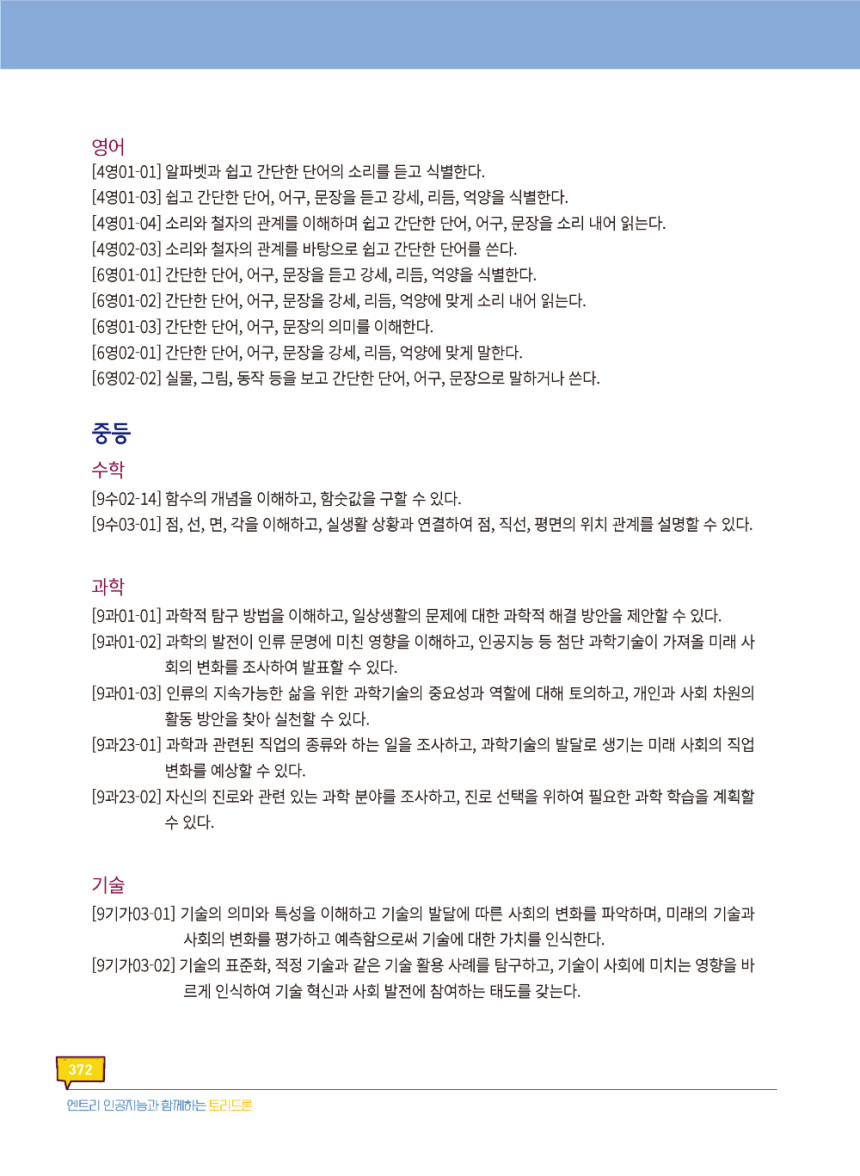 영어
[4영01-01] 알파벳과 쉽고 간단한 단어의 소리를 듣고 식별한다.
[4영01-03] 쉽고 간단한 단어, 어구, 문장을 듣고 강세, 리듬, 억양을 식별한다.
[4영01-04] 소리와 철자의 관계를 이해하며 쉽고 간단한 단어, 어구, 문장을 소리 내어 읽는다.
[4영02-03] 소리와 철자의 관계를 바탕으로 쉽고 간단한 단어를 쓴다.
[6영01-01] 간단한 단어, 어구, 문장을 듣고 강세, 리듬, 억양을 식별한다.
[6영01-02] 간단한 단어, 어구, 문장을 강세, 리듬, 억양에 맞게 소리 내어 읽는다.
[6영01-03] 간단한 단어, 어구, 문장의 의미를 이해한다.
[6영02-01] 간단한 단어, 어구, 문장을 강세, 리듬, 억양에 맞게 말한다.
[6영02-02] 실물, 그림, 동작 등을 보고 간단한 단어, 어구, 문장으로 말하거나 쓴다.

중등
수학
[9수02-14] 함수의 개념을 이해하고, 함숫값을 구할 수 있다.
[9수03-01] 점, 선, 면, 각을 이해하고, 실생활 상황과 연결하여 점, 직선, 평면의 위치 관계를 설명할 수 있다.

과학
[9과01-01] 과학적 탐구 방법을 이해하고, 일상생활의 문제에 대한 과학적 해결 방안을 제안할 수 있다.
[9과01-02] 과학의 발전이 인류 문명에 미친 영향을 이해하고, 인공지능 등 첨단 과학기술이 가져올 미래 사회의 변화를 조사하여 발표할 수 있다.
[9과01-03] 인류의 지속가능한 삶을 위한 과학기술의 중요성과 역할에 대해 토의하고, 개인과 사회 차원의 활동 방안을 찾아 실천할 수 있다.
[9과23-01] 과학과 관련된 직업의 종류와 하는 일을 조사하고, 과학기술의 발달로 생기는 미래 사회의 직업 변화를 예상할 수 있다.
[9과23-02] 자신의 진로와 관련 있는 과학 분야를 조사하고, 진로 선택을 위하여 필요한 과학 학습을 계획할 수 있다.

기술
[9기가03-01] 기술의 의미와 특성을 이해하고 기술의 발달에 따른 사회의 변화를 파악하며, 미래의 기술과 사회의 변화를 평가하고 예측함으로써 기술에 대한 가치를 인식한다.
[9기가03-02] 기술의 표준화, 적정 기술과 같은 기술 활용 사례를 탐구하고, 기술이 사회에 미치는 영향을 바르게 인식하여 기술 혁신과 사회 발전에 참여하는 태도를 갖는다.

372
엔트리 인공지능과 함께하는 토리드론